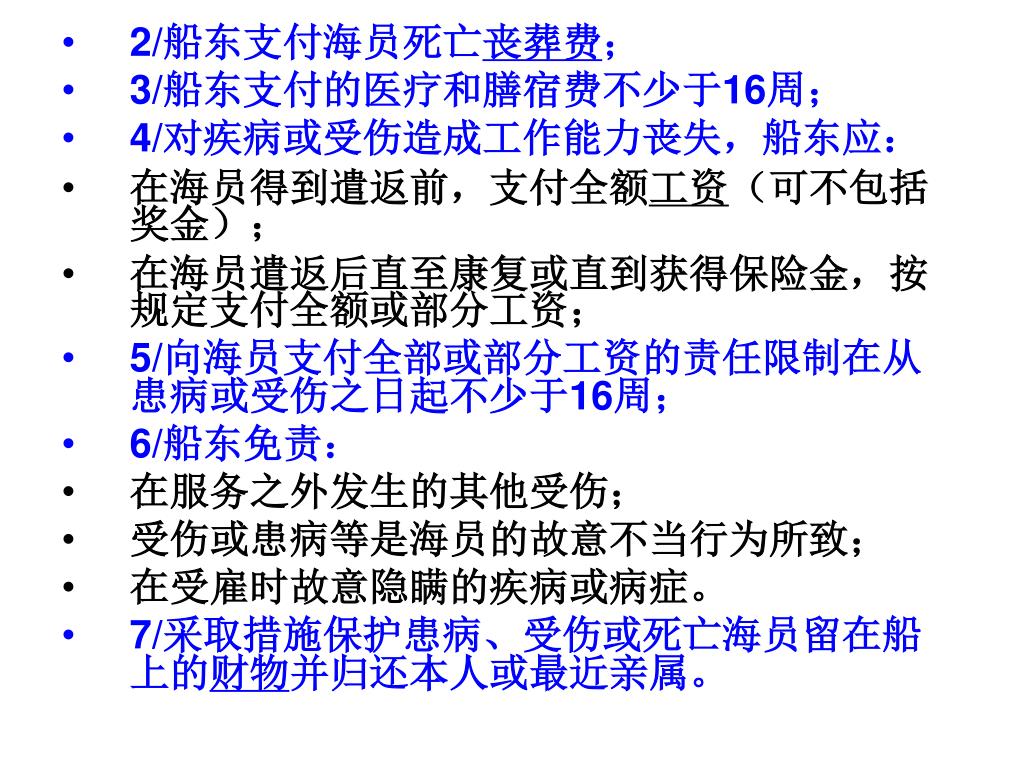 • 2/船东支付海员死亡丧葬费；
• 3/船东支付的医疗和膳宿费不少于16周；
• 4/对疾病或受伤造成工作能力丧失，船东应：
• 在海员得到遣返前，支付全额工资（可不包括奖金）；
• 在海员遣返后直至康复或直到获得保险金，按规定支付全额或部分工资；
• 5/向海员支付全部或部分工资的责任限制在从患病或受伤之日起不少于16周；
• 6/船东免责：
• 在服务之外发生的其他受伤；
• 受伤或患病等是海员的故意不当行为所致；
• 在受雇时故意隐瞒的疾病或病症。
• 7/采取措施保护患病、受伤或死亡海员留在船上的财物并归还本人或最近亲属。